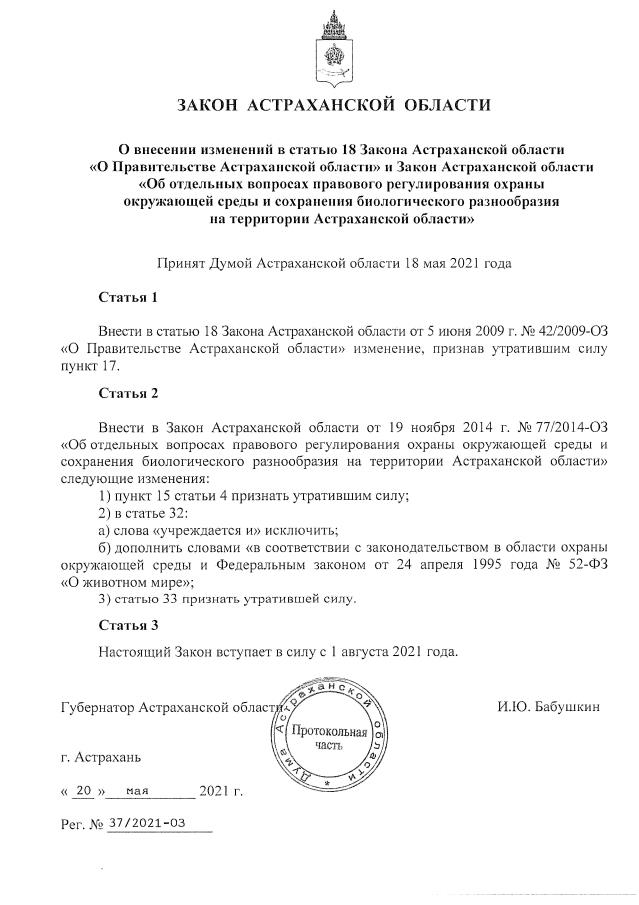 ЗАКОН АСТРАХАНСКОЙ ОБЛАСТИ

О внесении изменений в статью 18 Закона Астраханской области «О Правительстве Астраханской области» и Закон Астраханской области «Об отдельных вопросах правового регулирования охраны окружающей среды и сохранения биологического разнообразия на территории Астраханской области»

Принят Думой Астраханской области 18 мая 2021 года

Статья 1

Внести в статью 18 Закона Астраханской области от 5 июня 2009 г. № 42/2009-ОЗ «О Правительстве Астраханской области» изменение, признав утратившим силу пункт 17.

Статья 2

Внести в Закон Астраханской области от 19 ноября 2014 г. № 77/2014-ОЗ «Об отдельных вопросах правового регулирования охраны окружающей среды и сохранения биологического разнообразия на территории Астраханской области» следующие изменения:

1) пункт 15 статьи 4 признать утратившим силу;

2) в статье 32:

а) слова «учреждается и» исключить;

б) дополнить словами «в соответствии с законодательством в области охраны окружающей среды и Федеральным законом от 24 апреля 1995 года № 52-ФЗ «О животном мире»;

3) статью 33 признать утратившей силу.

Статья 3

Настоящий Закон вступает в силу с 1 августа 2021 года.

Губернатор Астраханской области

Дума Астраханской области
Протокольная часть

И.Ю. Бабушкин

г. Астрахань

« 20 » мая 2021 г.

Рег. № 37/2021-ОЗ